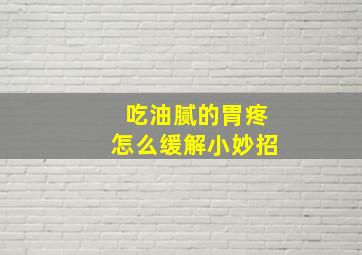 吃油腻的胃疼
怎么缓解小妙招